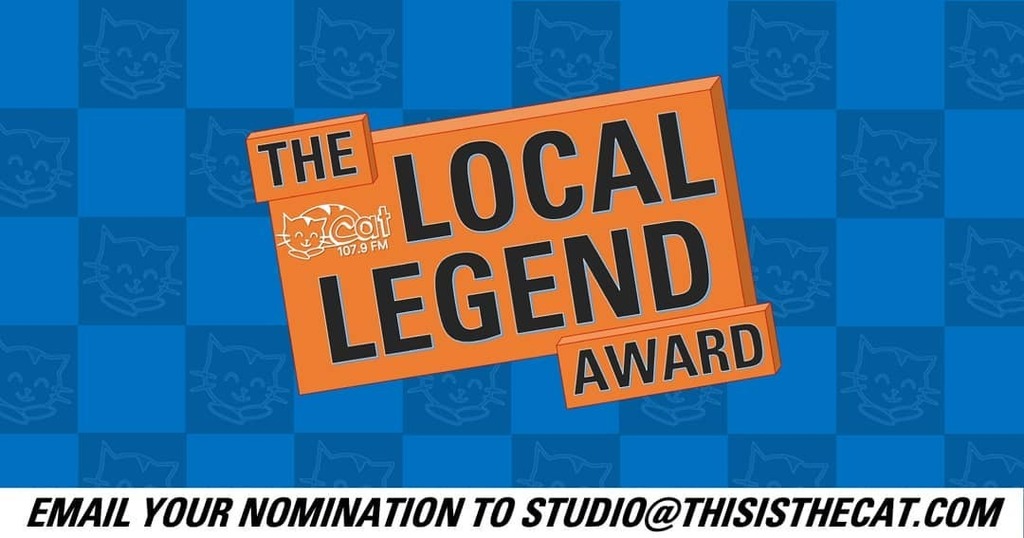 THE
Cat
107.9 FM
LOCAL
LEGEND
AWARD

EMAIL YOUR NOMINATION TO STUDIO@THISISTHECAT.COM